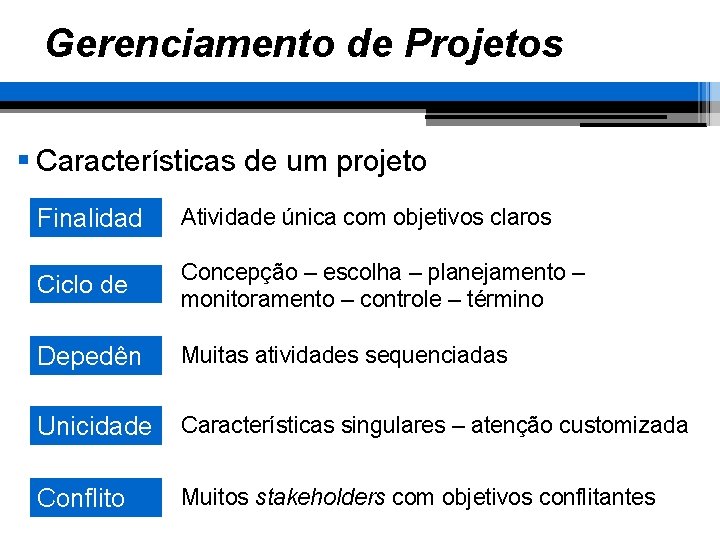 Gerenciamento de Projetos

Características de um projeto

Finalidad Atividade única com objetivos claros

Ciclo de Concepção – escolha – planejamento – monitoramento – controle – término

Depedên Muitas atividades sequenciadas

Unicidade Características singulares – atenção customizada

Conflito Muitos stakeholders com objetivos conflitantes